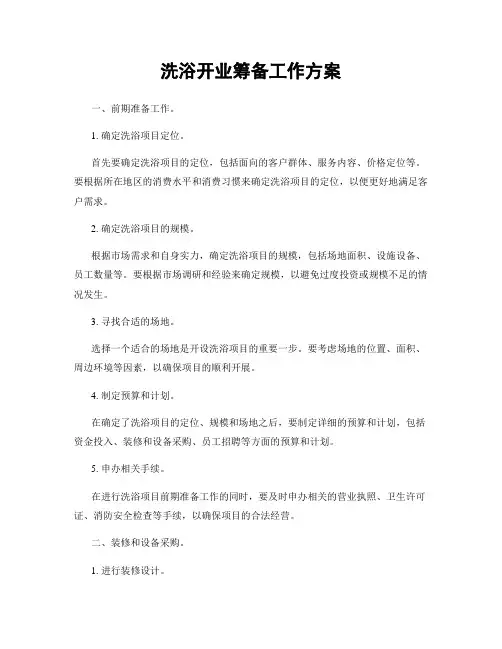 洗浴开业筹备工作方案

一、前期准备工作。

1. 确定洗浴项目定位。

首先要确定洗浴项目的定位，包括面向的客户群体、服务内容、价格定位等。要根据所在地区的消费水平和消费习惯来确定洗浴项目的定位，以便更好地满足客户需求。

2. 确定洗浴项目的规模。

根据市场需求和自身实力，确定洗浴项目的规模，包括场地面积、设施设备、员工数量等。要根据市场调研和经验来确定规模，以避免过度投资或规模不足的情况发生。

3. 寻找合适的场地。

选择一个适合的场地是开设洗浴项目的重要一步。要考虑场地的位置、面积、周边环境等因素，以确保项目的顺利开展。

4. 制定预算和计划。

在确定了洗浴项目的定位、规模和场地之后，要制定详细的预算和计划，包括资金投入、装修和设备采购、员工招聘等方面的预算和计划。

5. 申办相关手续。

在进行洗浴项目前期准备工作的同时，要及时申办相关的营业执照、卫生许可证、消防安全检查等手续，以确保项目的合法经营。

二、装修和设备采购。

1. 进行装修设计。